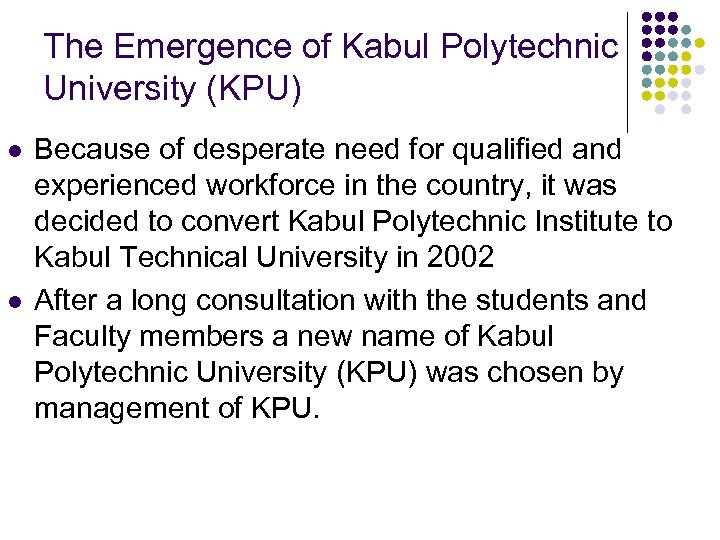 The Emergence of Kabul Polytechnic University (KPU)

• Because of desperate need for qualified and experienced workforce in the country, it was decided to convert Kabul Polytechnic Institute to Kabul Technical University in 2002
• After a long consultation with the students and Faculty members a new name of Kabul Polytechnic University (KPU) was chosen by management of KPU.